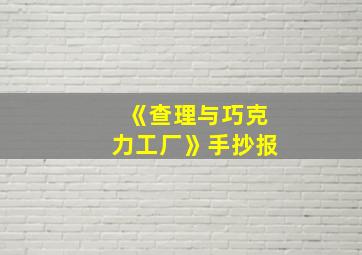 《查理与巧克力工厂》手抄报